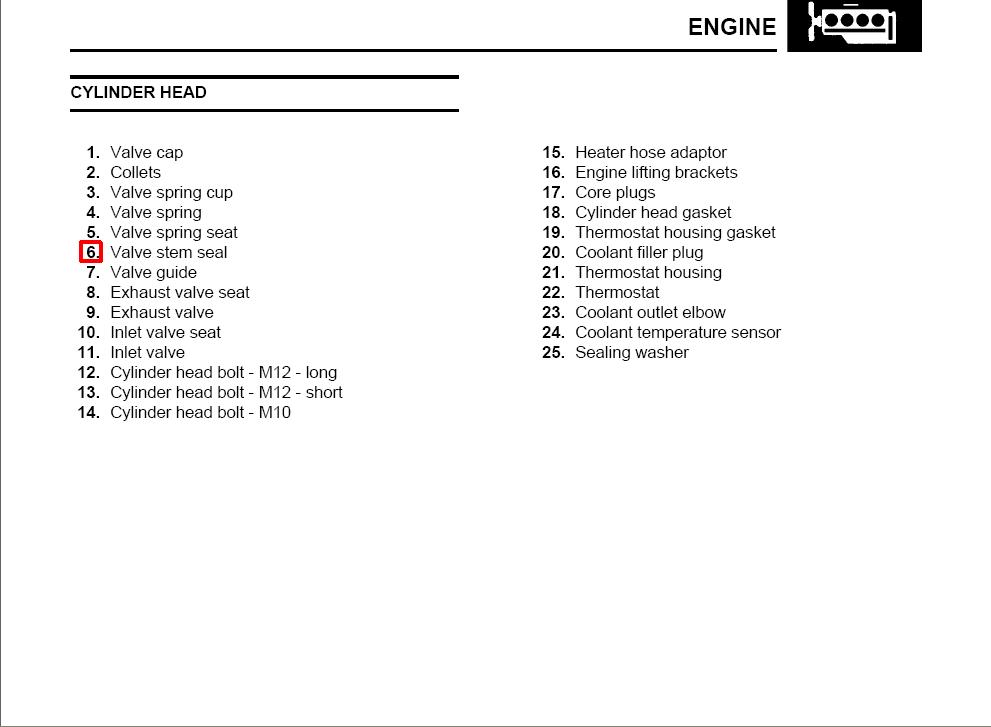 ENGINE

CYLINDER HEAD

1. Valve cap
2. Collets
3. Valve spring cup
4. Valve spring
5. Valve spring seat
6. Valve stem seal
7. Valve guide
8. Exhaust valve seat
9. Exhaust valve
10. Inlet valve seat
11. Inlet valve
12. Cylinder head bolt - M12 - long
13. Cylinder head bolt - M12 - short
14. Cylinder head bolt - M10

15. Heater hose adaptor
16. Engine lifting brackets
17. Core plugs
18. Cylinder head gasket
19. Thermostat housing gasket
20. Coolant filler plug
21. Thermostat housing
22. Thermostat
23. Coolant outlet elbow
24. Coolant temperature sensor
25. Sealing washer